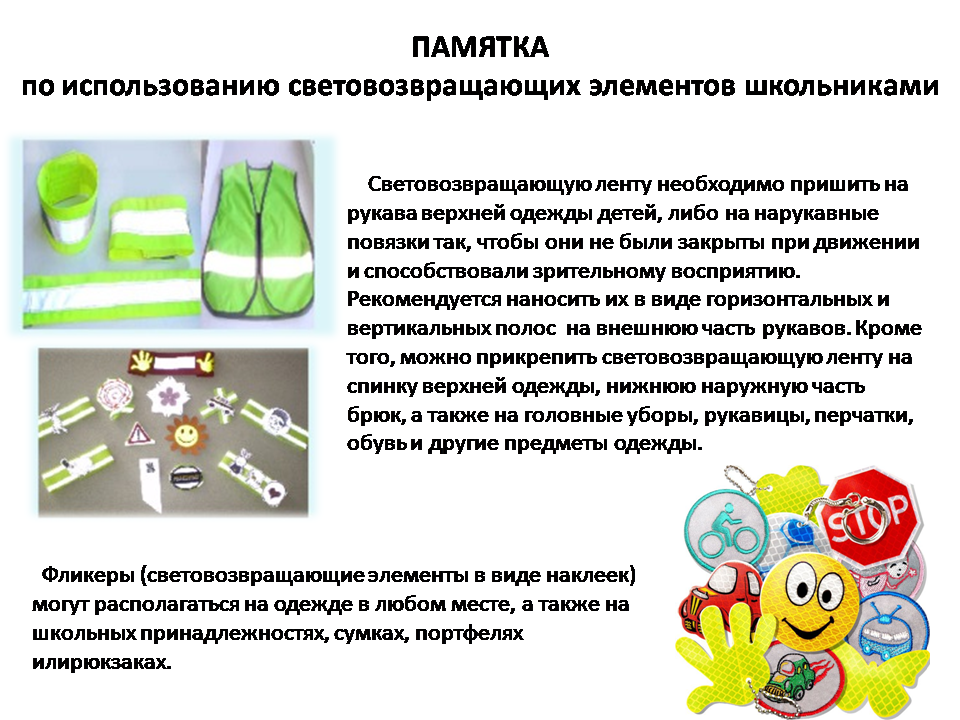 ПАМЯТКА
по использованию световозвращающих элементов школьниками

Световозвращающую ленту необходимо пришить на рукава верхней одежды детей, либо на нарукавные повязки так, чтобы они не были закрыты при движении и способствовали зрительному восприятию. Рекомендуется наносить их в виде горизонтальных и вертикальных полос на внешнюю часть рукавов. Кроме того, можно прикрепить световозвращающую ленту на спинку верхней одежды, нижнюю наружную часть брюк, а также на головные уборы, рукавицы, перчатки, обувь и другие предметы одежды.

STOP

Фликеры (световозвращающие элементы в виде наклеек) могут располагаться на одежде в любом месте, а также на школьных принадлежностях, сумках, портфелях илирюкзаках.